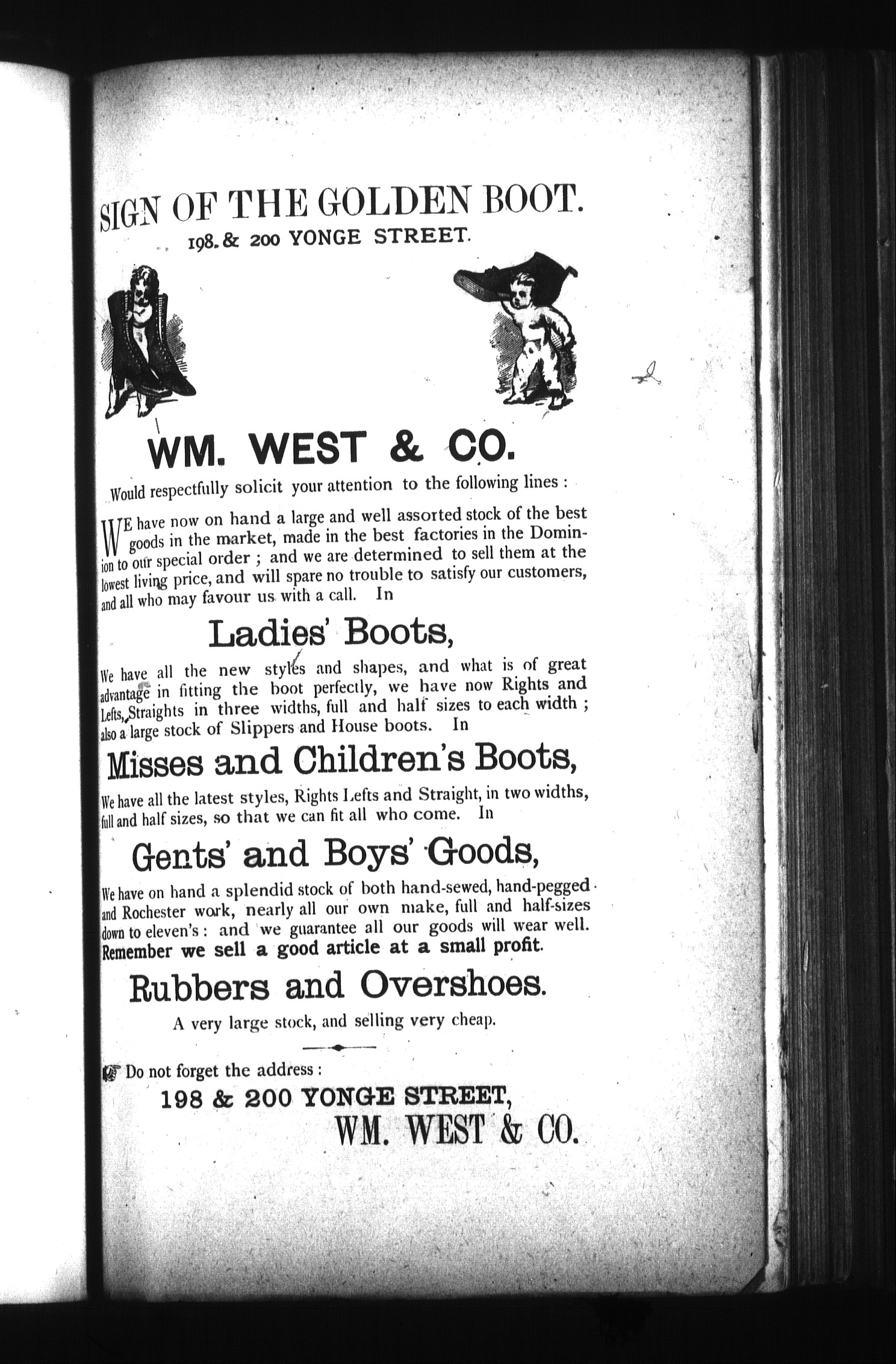 SIGN OF THE GOLDEN BOOT.

198. & 200 YONGE STREET.

WM. WEST & CO.

Would respectfully solicit your attention to the following lines :

WE have now on hand a large and well assorted stock of the best goods in the market, made in the best factories in the Dominion to our special order ; and we are determined to sell them at the lowest living price, and will spare no trouble to satisfy our customers, and all who may favour us with a call. In

Ladies' Boots,

We have all the new styles and shapes, and what is of great advantage in fitting the boot perfectly, we have now Rights and Lefts, Straights in three widths, full and half sizes to each width ; also a large stock of Slippers and House boots. In

Misses and Children's Boots,

We have all the latest styles, Rights Lefts and Straight, in two widths, full and half sizes, so that we can fit all who come. In

Gents' and Boys' Goods,

We have on hand a splendid stock of both hand-sewed, hand-pegged and Rochester work, nearly all our own make, full and half-sizes down to eleven's : and we guarantee all our goods will wear well. Remember we sell a good article at a small profit.

Rubbers and Overshoes.

A very large stock, and selling very cheap.

Do not forget the address :

198 & 200 YONGE STREET,

WM. WEST & CO.